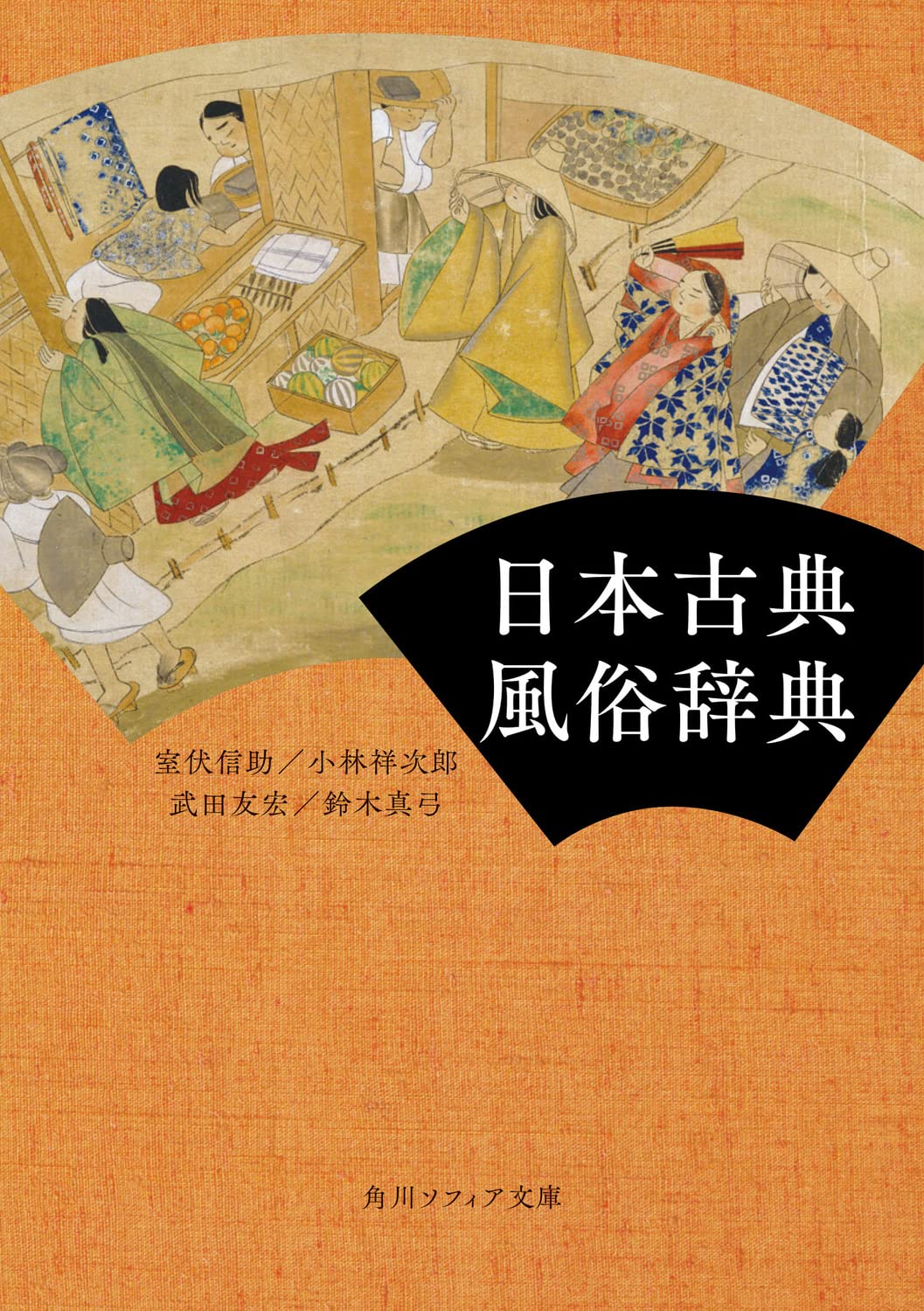 日本古典
風俗辞典

室伏信助／小林祥次郎
武田友宏／鈴木真弓

角川ソフィア文庫